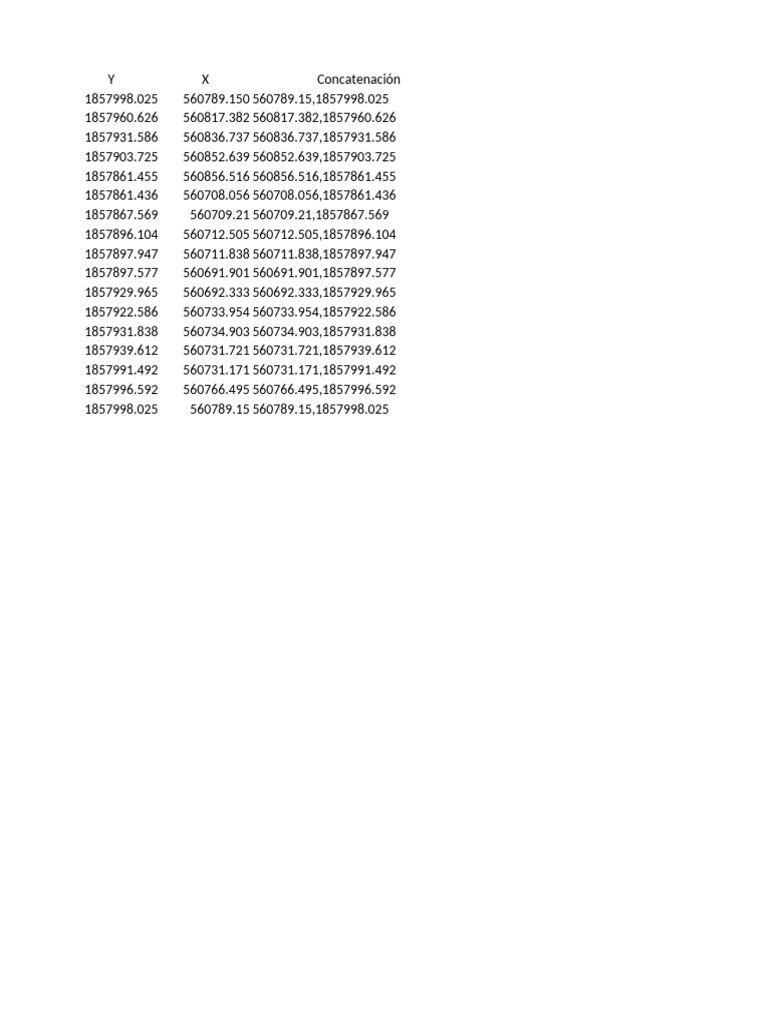 | Y | X | Concatenación |
|---|---|---|
| 1857998.025 | 560789.150 | 560789.15,1857998.025 |
| 1857960.626 | 560817.382 | 560817.382,1857960.626 |
| 1857931.586 | 560836.737 | 560836.737,1857931.586 |
| 1857903.725 | 560852.639 | 560852.639,1857903.725 |
| 1857861.455 | 560856.516 | 560856.516,1857861.455 |
| 1857861.436 | 560708.056 | 560708.056,1857861.436 |
| 1857867.569 | 560709.21 | 560709.21,1857867.569 |
| 1857896.104 | 560712.505 | 560712.505,1857896.104 |
| 1857897.947 | 560711.838 | 560711.838,1857897.947 |
| 1857897.577 | 560691.901 | 560691.901,1857897.577 |
| 1857929.965 | 560692.333 | 560692.333,1857929.965 |
| 1857922.586 | 560733.954 | 560733.954,1857922.586 |
| 1857931.838 | 560734.903 | 560734.903,1857931.838 |
| 1857939.612 | 560731.721 | 560731.721,1857939.612 |
| 1857991.492 | 560731.171 | 560731.171,1857991.492 |
| 1857996.592 | 560766.495 | 560766.495,1857996.592 |
| 1857998.025 | 560789.15 | 560789.15,1857998.025 |